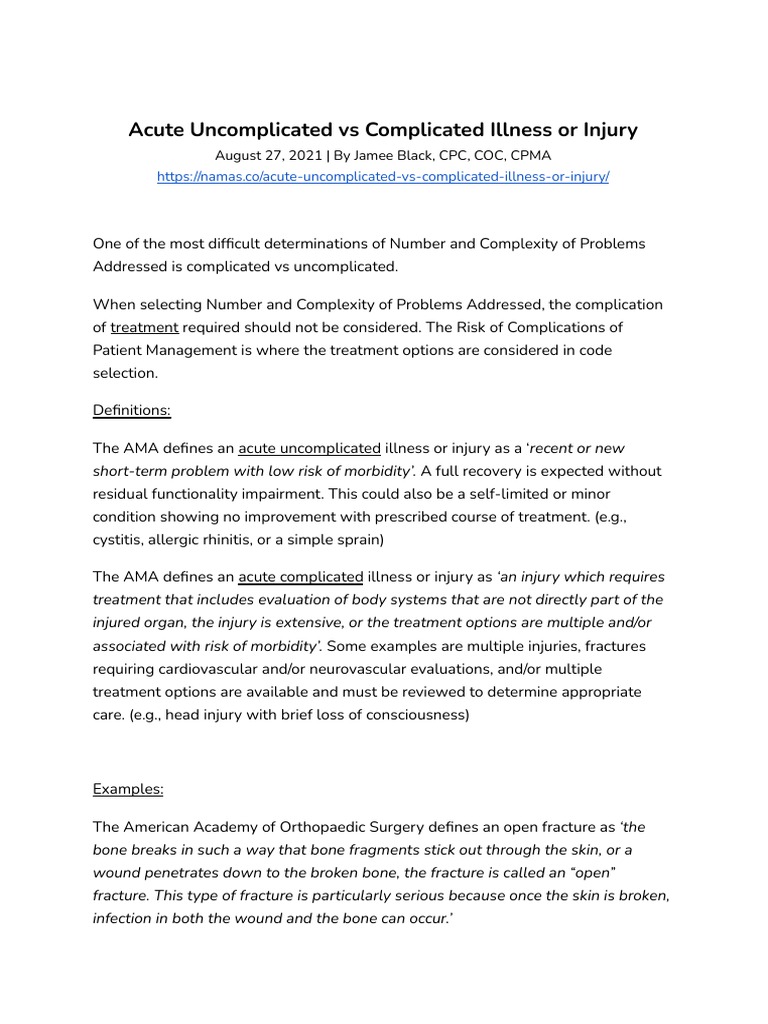 Acute Uncomplicated vs Complicated Illness or Injury

August 27, 2021 | By Jamee Black, CPC, COC, CPMA

https://namas.co/acute-uncomplicated-vs-complicated-illness-or-injury/

One of the most difficult determinations of Number and Complexity of Problems Addressed is complicated vs uncomplicated.

When selecting Number and Complexity of Problems Addressed, the complication of treatment required should not be considered. The Risk of Complications of Patient Management is where the treatment options are considered in code selection.

Definitions:

The AMA defines an acute uncomplicated illness or injury as a 'recent or new short-term problem with low risk of morbidity'. A full recovery is expected without residual functionality impairment. This could also be a self-limited or minor condition showing no improvement with prescribed course of treatment. (e.g., cystitis, allergic rhinitis, or a simple sprain)

The AMA defines an acute complicated illness or injury as 'an injury which requires treatment that includes evaluation of body systems that are not directly part of the injured organ, the injury is extensive, or the treatment options are multiple and/or associated with risk of morbidity'. Some examples are multiple injuries, fractures requiring cardiovascular and/or neurovascular evaluations, and/or multiple treatment options are available and must be reviewed to determine appropriate care. (e.g., head injury with brief loss of consciousness)

Examples:

The American Academy of Orthopaedic Surgery defines an open fracture as 'the bone breaks in such a way that bone fragments stick out through the skin, or a wound penetrates down to the broken bone, the fracture is called an "open" fracture. This type of fracture is particularly serious because once the skin is broken, infection in both the wound and the bone can occur.'